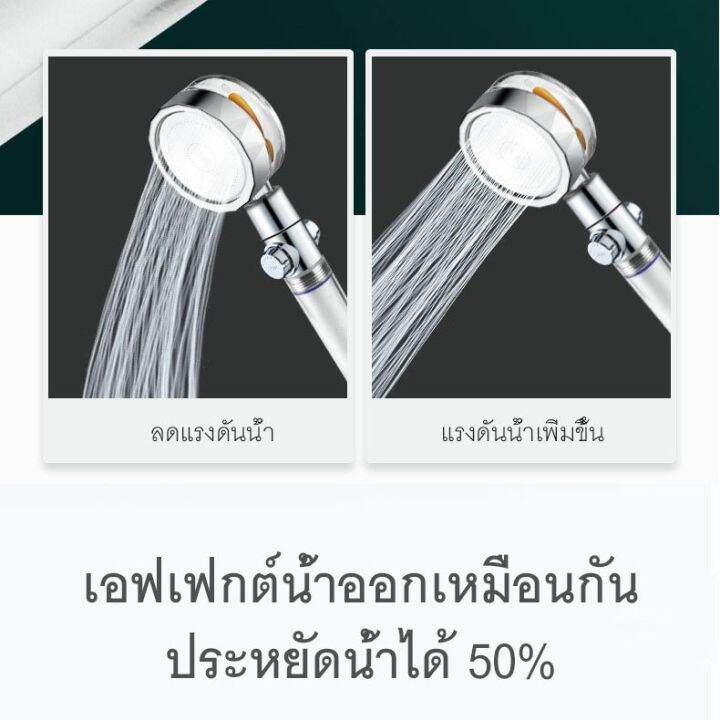 ลดแรงดันน้ำ

แรงดันน้ำเพิ่มขึ้น

เอฟเฟกต์น้ำออกเหมือนกัน
ประหยัดน้ำได้ 50%